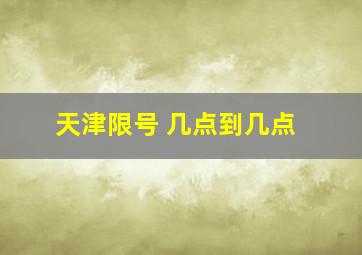 天津限号 几点到几点